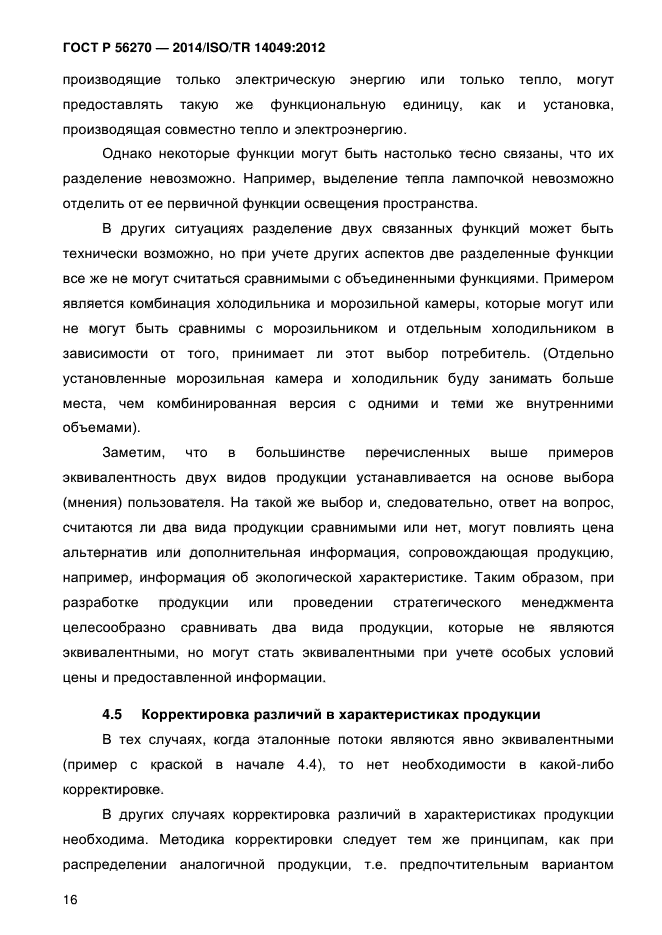 ГОСТ Р 56270 — 2014/ISO/TR 14049:2012

производящие только электрическую энергию или только тепло, могут предоставлять такую же функциональную единицу, как и установка, производящая совместно тепло и электроэнергию.

Однако некоторые функции могут быть настолько тесно связаны, что их разделение невозможно. Например, выделение тепла лампочкой невозможно отделить от ее первичной функции освещения пространства.

В других ситуациях разделение двух связанных функций может быть технически возможно, но при учете других аспектов две разделенные функции все же не могут считаться сравнимыми с объединенными функциями. Примером является комбинация холодильника и морозильной камеры, которые могут или не могут быть сравнимы с морозильником и отдельным холодильником в зависимости от того, принимает ли этот выбор потребитель. (Отдельно установленные морозильная камера и холодильник буду занимать больше места, чем комбинированная версия с одними и теми же внутренними объемами).

Заметим, что в большинстве перечисленных выше примеров эквивалентность двух видов продукции устанавливается на основе выбора (мнения) пользователя. На такой же выбор и, следовательно, ответ на вопрос, считаются ли два вида продукции сравнимыми или нет, могут повлиять цена альтернатив или дополнительная информация, сопровождающая продукцию, например, информация об экологической характеристике. Таким образом, при разработке продукции или проведении стратегического менеджмента целесообразно сравнивать два вида продукции, которые не являются эквивалентными, но могут стать эквивалентными при учете особых условий цены и предоставленной информации.

4.5 Корректировка различий в характеристиках продукции

В тех случаях, когда эталонные потоки являются явно эквивалентными (пример с краской в начале 4.4), то нет необходимости в какой-либо корректировке.

В других случаях корректировка различий в характеристиках продукции необходима. Методика корректировки следует тем же принципам, как при распределении аналогичной продукции, т.е. предпочтительным вариантом

16